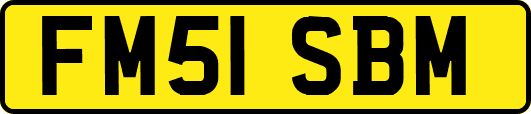 FM51 SBM